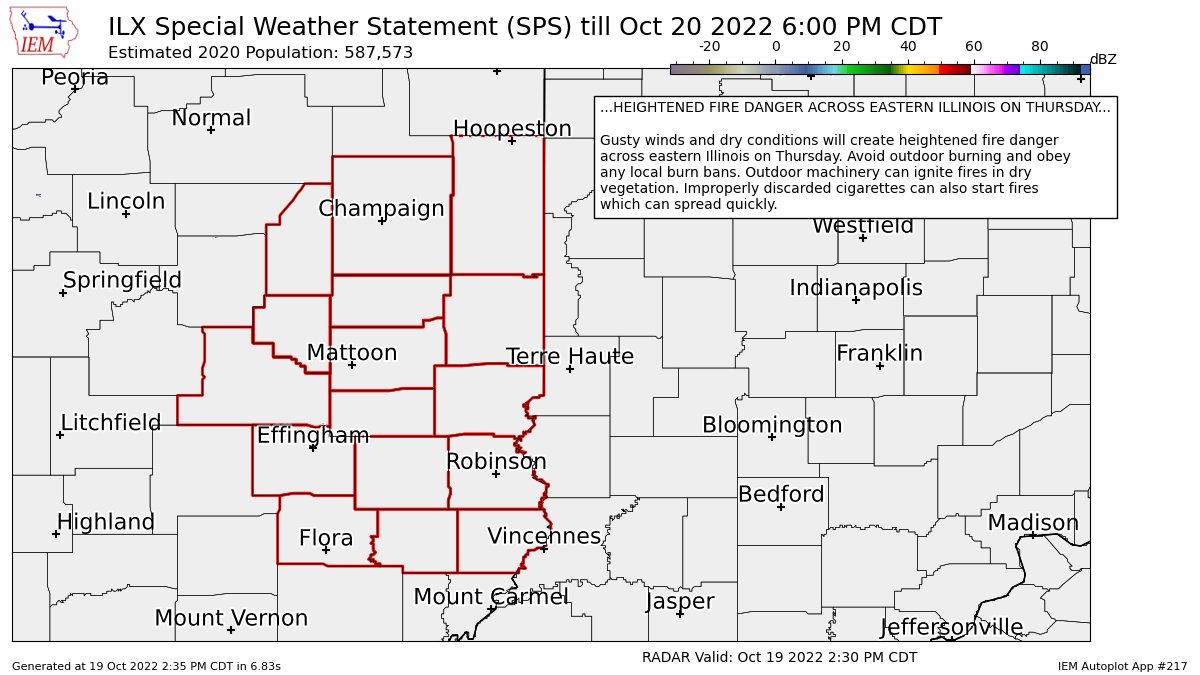 IEM

ILX Special Weather Statement (SPS) till Oct 20 2022 6:00 PM CDT
Estimated 2020 Population: 587,573

-20 0 20 40 60 80
dBZ

...HEIGHTENED FIRE DANGER ACROSS EASTERN ILLINOIS ON THURSDAY...

Gusty winds and dry conditions will create heightened fire danger across eastern Illinois on Thursday. Avoid outdoor burning and obey any local burn bans. Outdoor machinery can ignite fires in dry vegetation. Improperly discarded cigarettes can also start fires which can spread quickly.

Peoria
Normal
Hoopeston
Lincoln
Champaign
Westfield
Springfield
Indianapolis
Mattoon
Terre Haute
Franklin
Litchfield
Effingham
Bloomington
Robinson
Bedford
Highland
Flora
Vincennes
Madison
Mount Carmel
Jasper
Mount Vernon
Jeffersonville

Generated at 19 Oct 2022 2:35 PM CDT in 6.83s
RADAR Valid: Oct 19 2022 2:30 PM CDT
IEM Autoplot App #217